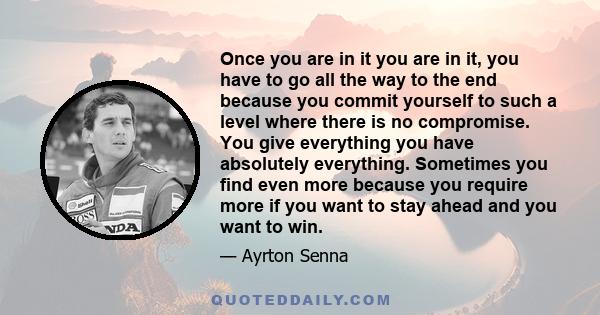 Once you are in it you are in it, you have to go all the way to the end because you commit yourself to such a level where there is no compromise. You give everything you have absolutely everything. Sometimes you find even more because you require more if you want to stay ahead and you want to win.

— Ayrton Senna

Shell

BOSS

NDA

QUOTEDDAILY.COM